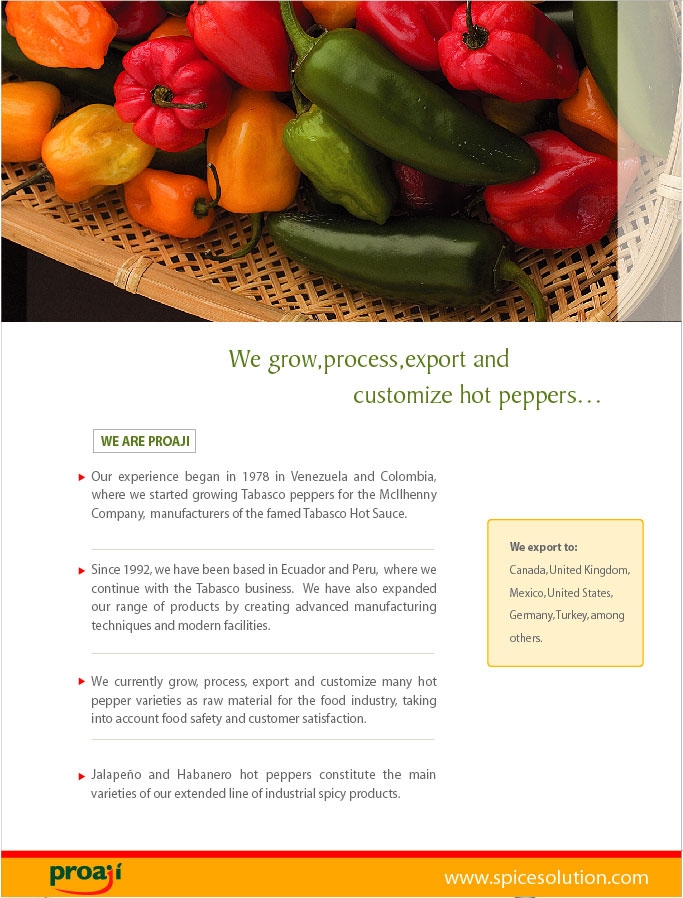 We grow,process,export and customize hot peppers…

WE ARE PROAJI

Our experience began in 1978 in Venezuela and Colombia, where we started growing Tabasco peppers for the McIlhenny Company, manufacturers of the famed Tabasco Hot Sauce.

Since 1992, we have been based in Ecuador and Peru, where we continue with the Tabasco business. We have also expanded our range of products by creating advanced manufacturing techniques and modern facilities.

We currently grow, process, export and customize many hot pepper varieties as raw material for the food industry, taking into account food safety and customer satisfaction.

Jalapeño and Habanero hot peppers constitute the main varieties of our extended line of industrial spicy products.

We export to:
Canada, United Kingdom, Mexico, United States, Germany, Turkey, among others.

proaji

www.spicesolution.com